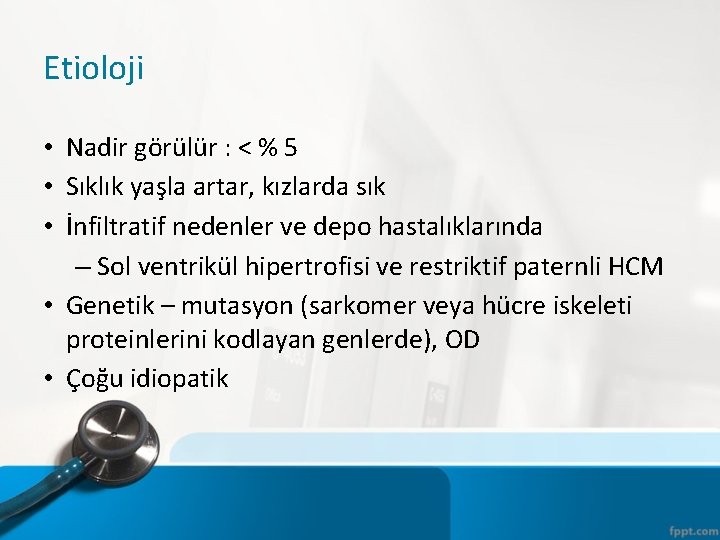 Etioloji

• Nadir görülür : < % 5
• Sıklık yaşla artar, kızlarda sık
• İnfiltratif nedenler ve depo hastalıklarında
  – Sol ventrikül hipertrofisi ve restriktif paternli HCM
• Genetik – mutasyon (sarkomer veya hücre iskeleti proteinlerini kodlayan genlerde), OD
• Çoğu idiopatik

fppt.com